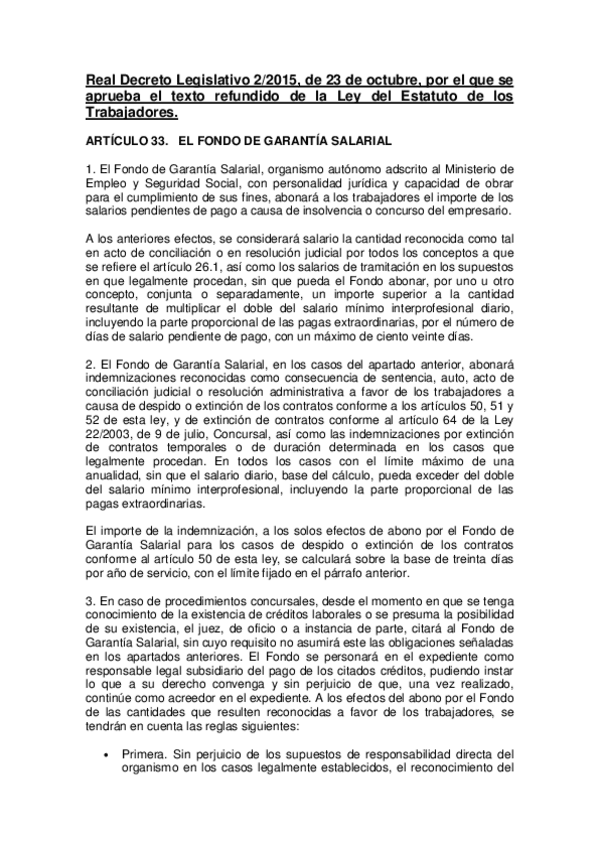 Real Decreto Legislativo 2/2015, de 23 de octubre, por el que se aprueba el texto refundido de la Ley del Estatuto de los Trabajadores.

ARTÍCULO 33. EL FONDO DE GARANTÍA SALARIAL

1. El Fondo de Garantía Salarial, organismo autónomo adscrito al Ministerio de Empleo y Seguridad Social, con personalidad jurídica y capacidad de obrar para el cumplimiento de sus fines, abonará a los trabajadores el importe de los salarios pendientes de pago a causa de insolvencia o concurso del empresario.

A los anteriores efectos, se considerará salario la cantidad reconocida como tal en acto de conciliación o en resolución judicial por todos los conceptos a que se refiere el artículo 26.1, así como los salarios de tramitación en los supuestos en que legalmente procedan, sin que pueda el Fondo abonar, por uno u otro concepto, conjunta o separadamente, un importe superior a la cantidad resultante de multiplicar el doble del salario mínimo interprofesional diario, incluyendo la parte proporcional de las pagas extraordinarias, por el número de días de salario pendiente de pago, con un máximo de ciento veinte días.

2. El Fondo de Garantía Salarial, en los casos del apartado anterior, abonará indemnizaciones reconocidas como consecuencia de sentencia, auto, acto de conciliación judicial o resolución administrativa a favor de los trabajadores a causa de despido o extinción de los contratos conforme a los artículos 50, 51 y 52 de esta ley, y de extinción de contratos conforme al artículo 64 de la Ley 22/2003, de 9 de julio, Concursal, así como las indemnizaciones por extinción de contratos temporales o de duración determinada en los casos que legalmente procedan. En todos los casos con el límite máximo de una anualidad, sin que el salario diario, base del cálculo, pueda exceder del doble del salario mínimo interprofesional, incluyendo la parte proporcional de las pagas extraordinarias.

El importe de la indemnización, a los solos efectos de abono por el Fondo de Garantía Salarial para los casos de despido o extinción de los contratos conforme al artículo 50 de esta ley, se calculará sobre la base de treinta días por año de servicio, con el límite fijado en el párrafo anterior.

3. En caso de procedimientos concursales, desde el momento en que se tenga conocimiento de la existencia de créditos laborales o se presuma la posibilidad de su existencia, el juez, de oficio o a instancia de parte, citará al Fondo de Garantía Salarial, sin cuyo requisito no asumirá este las obligaciones señaladas en los apartados anteriores. El Fondo se personará en el expediente como responsable legal subsidiario del pago de los citados créditos, pudiendo instar lo que a su derecho convenga y sin perjuicio de que, una vez realizado, continúe como acreedor en el expediente. A los efectos del abono por el Fondo de las cantidades que resulten reconocidas a favor de los trabajadores, se tendrán en cuenta las reglas siguientes:

• Primera. Sin perjuicio de los supuestos de responsabilidad directa del organismo en los casos legalmente establecidos, el reconocimiento del